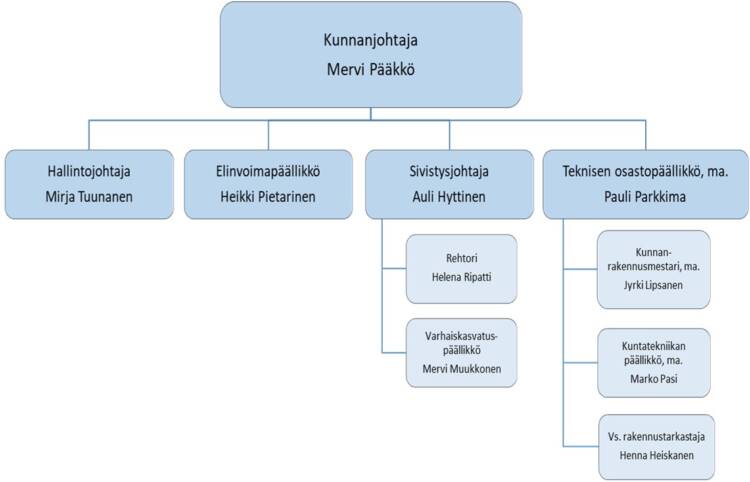 Kunnanjohtaja
Mervi Pääkkö

Hallintojohtaja
Mirja Tuunanen

Elinvoimapäällikkö
Heikki Pietarinen

Sivistysjohtaja
Auli Hyttinen

Rehtori
Helena Ripatti

Varhaiskasvatuspäällikkö
Mervi Muukkonen

Teknisen osastopäällikkö, ma.
Pauli Parkkima

Kunnanrakennusmestari, ma.
Jyrki Lipsanen

Kuntatekniikan päällikkö, ma.
Marko Pasi

Vs. rakennustarkastaja
Henna Heiskanen